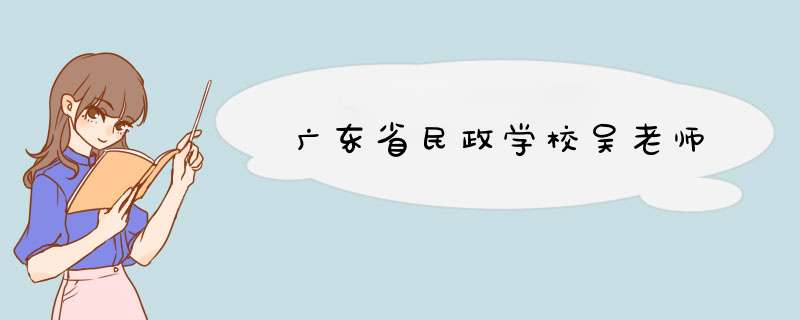 广东省民政学校吴老师